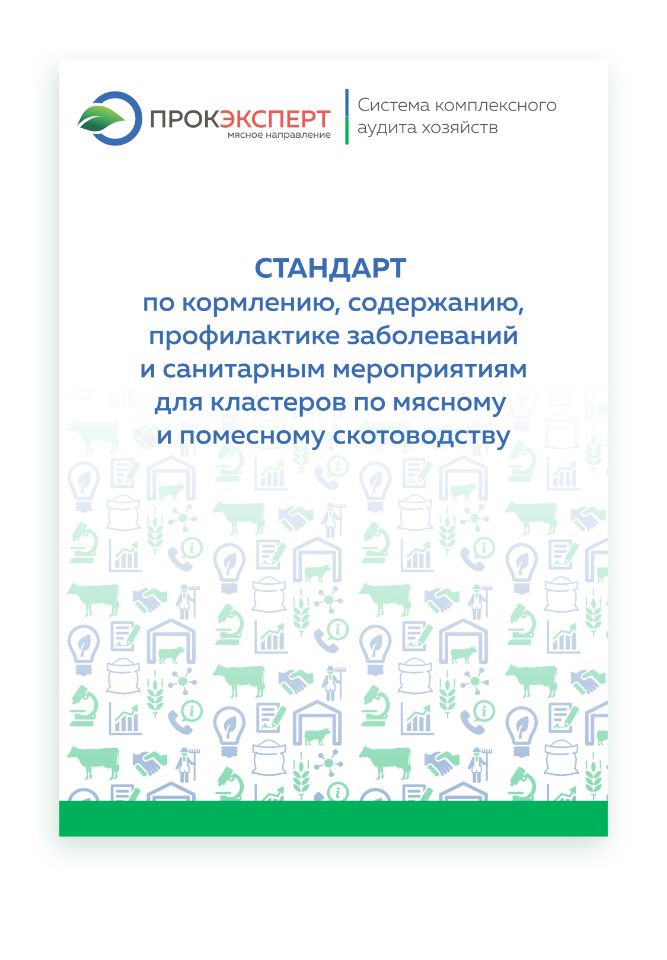 ПРОКЭКСПЕРТ
мясное направление

Система комплексного аудита хозяйств

СТАНДАРТ
по кормлению, содержанию, профилактике заболеваний и санитарным мероприятиям для кластеров по мясному и помесному скотоводству